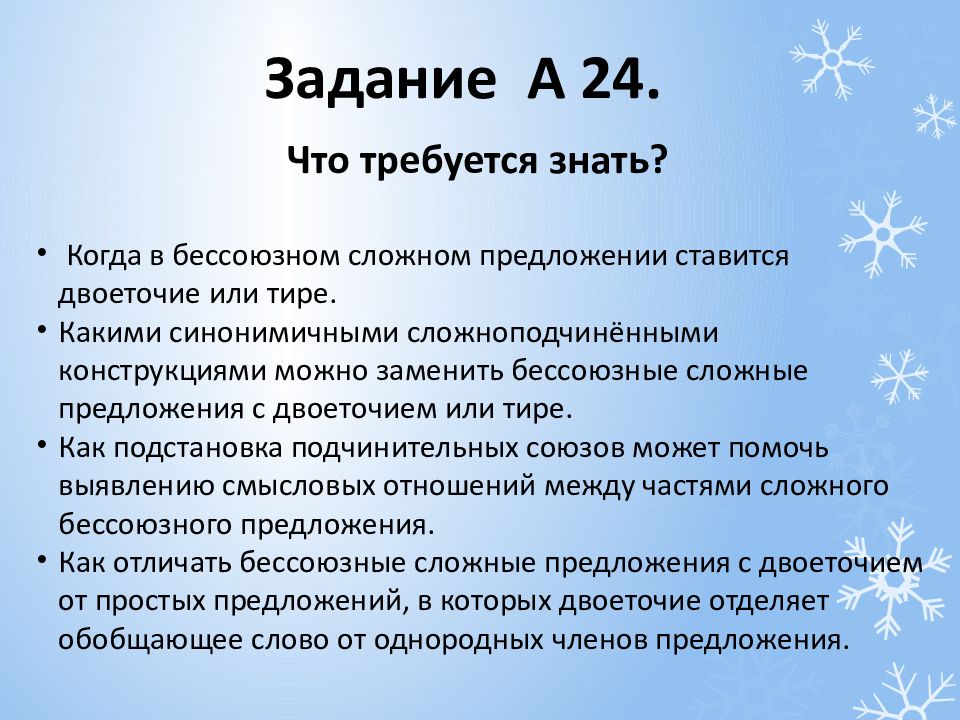 Задание А 24.

Что требуется знать?

• Когда в бессоюзном сложном предложении ставится двоеточие или тире.
• Какими синонимичными сложноподчинёнными конструкциями можно заменить бессоюзные сложные предложения с двоеточием или тире.
• Как подстановка подчинительных союзов может помочь выявлению смысловых отношений между частями сложного бессоюзного предложения.
• Как отличать бессоюзные сложные предложения с двоеточием от простых предложений, в которых двоеточие отделяет обобщающее слово от однородных членов предложения.